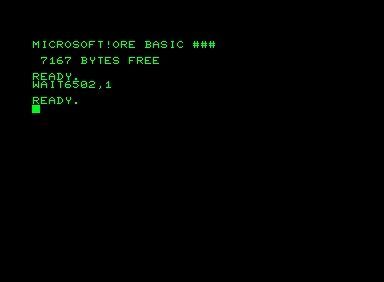 MICROSOFT!ORE BASIC ###

7167 BYTES FREE

READY.
WAIT6502,1

READY.